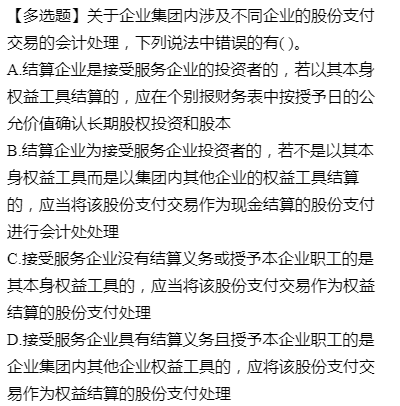 【多选题】关于企业集团内涉及不同企业的股份支付交易的会计处理，下列说法中错误的有( )。
A.结算企业是接受服务企业的投资者的，若以其本身权益工具结算的，应在个别报财务表中按授予日的公允价值确认长期股权投资和股本
B.结算企业为接受服务企业投资者的，若不是以其本身权益工具而是以集团内其他企业的权益工具结算的，应当将该股份支付交易作为现金结算的股份支付进行会计处处理
C.接受服务企业没有结算义务或授予本企业职工的是其本身权益工具的，应当将该股份支付交易作为权益结算的股份支付处理
D.接受服务企业具有结算义务且授予本企业职工的是企业集团内其他企业权益工具的，应将该股份支付交易作为权益结算的股份支付处理